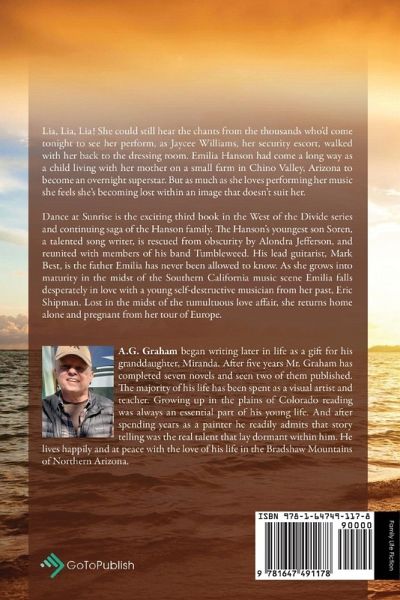 Lia, Lia, Lia! She could still hear the chants from the thousands who'd come tonight to see her perform, as Jaycee Williams, her security escort, walked with her back to the dressing room. Emilia Hanson had come a long way as a child living with her mother on a small farm in Chino Valley, Arizona to become an overnight superstar. But as much as she loves performing her music she feels she's becoming lost within an image that doesn't suit her.

Dance at Sunrise is the exciting third book in the West of the Divide series and continuing saga of the Hanson family. The Hanson's youngest son Soren, a talented song writer, is rescued from obscurity by Alondra Jefferson, and reunited with members of his band Tumbleweed. His lead guitarist, Mark Best, is the father Emilia has never been allowed to know. As she grows into maturity in the midst of the Southern California music scene Emilia falls desperately in love with a young self-destructive musician from her past, Eric Shipman. Lost in the midst of the tumultuous love affair, she returns home alone and pregnant from her tour of Europe.

A.G. Graham began writing later in life as a gift for his granddaughter, Miranda. After five years Mr. Graham has completed seven novels and seen two of them published. The majority of his life has been spent as a visual artist and teacher. Growing up in the plains of Colorado reading was always an essential part of his young life. And after spending years as a painter he readily admits that story telling was the real talent that lay dormant within him. He lives happily and at peace with the love of his life in the Bradshaw Mountains of Northern Arizona.

GoToPublish

ISBN 978-1-64749-117-8

90000

9 781647 491178

Family Life Fiction